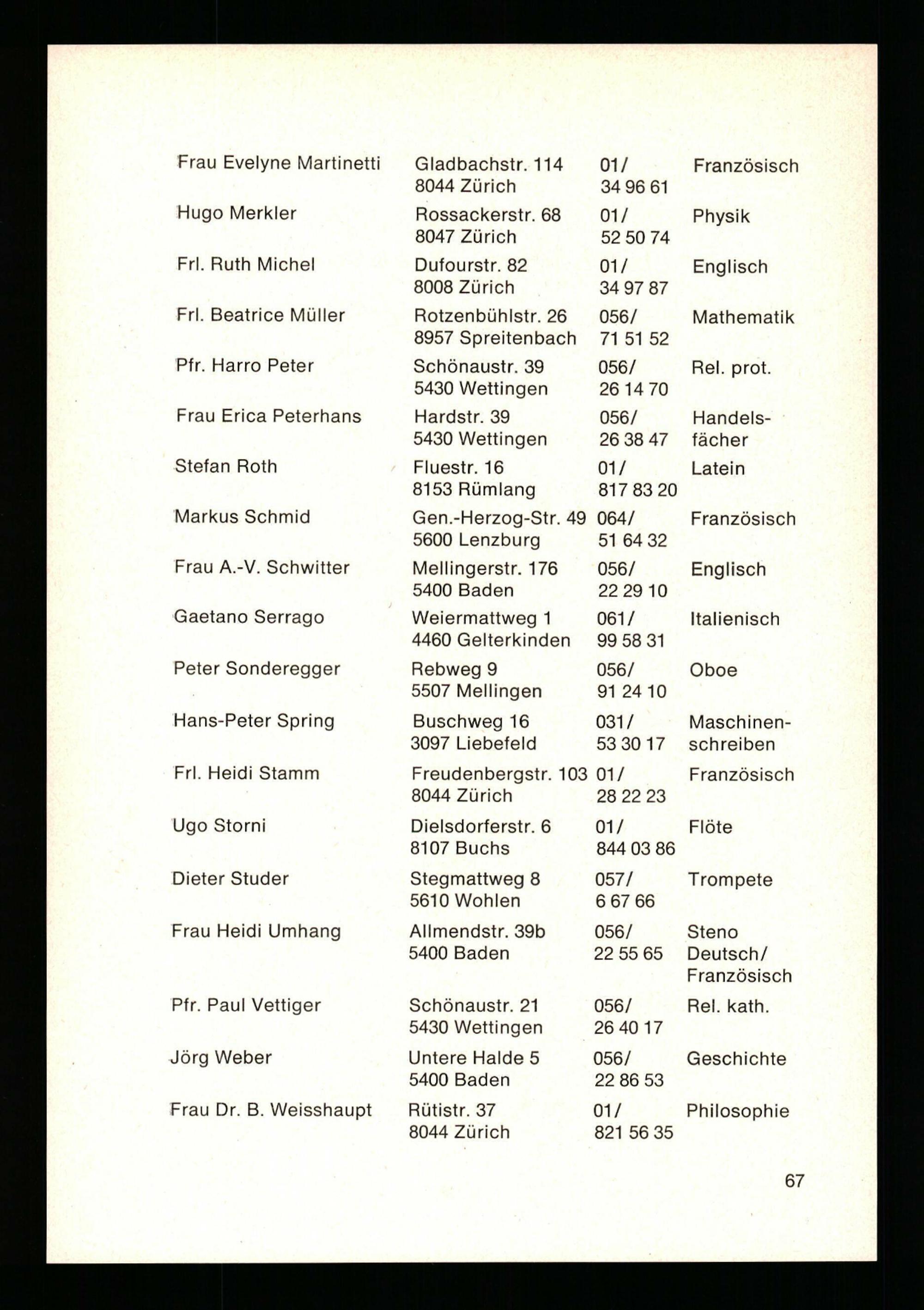 | | | | |
|---|---|---|---|
| Frau Evelyne Martinetti | Gladbachstr. 114 8044 Zürich | 01/ 34 96 61 | Französisch |
| Hugo Merkler | Rossackerstr. 68 8047 Zürich | 01/ 52 50 74 | Physik |
| Frl. Ruth Michel | Dufourstr. 82 8008 Zürich | 01/ 34 97 87 | Englisch |
| Frl. Beatrice Müller | Rotzenbühlstr. 26 8957 Spreitenbach | 056/ 71 51 52 | Mathematik |
| Pfr. Harro Peter | Schönaustr. 39 5430 Wettingen | 056/ 26 14 70 | Rel. prot. |
| Frau Erica Peterhans | Hardstr. 39 5430 Wettingen | 056/ 26 38 47 | Handelsfächer |
| Stefan Roth | Fluestr. 16 8153 Rümlang | 01/ 817 83 20 | Latein |
| Markus Schmid | Gen.-Herzog-Str. 49 5600 Lenzburg | 064/ 51 64 32 | Französisch |
| Frau A.-V. Schwitter | Mellingerstr. 176 5400 Baden | 056/ 22 29 10 | Englisch |
| Gaetano Serrago | Weiermattweg 1 4460 Gelterkinden | 061/ 99 58 31 | Italienisch |
| Peter Sonderegger | Rebweg 9 5507 Mellingen | 056/ 91 24 10 | Oboe |
| Hans-Peter Spring | Buschweg 16 3097 Liebefeld | 031/ 53 30 17 | Maschinenschreiben |
| Frl. Heidi Stamm | Freudenbergstr. 103 8044 Zürich | 01/ 28 22 23 | Französisch |
| Ugo Storni | Dielsdorferstr. 6 8107 Buchs | 01/ 844 03 86 | Flöte |
| Dieter Studer | Stegmattweg 8 5610 Wohlen | 057/ 6 67 66 | Trompete |
| Frau Heidi Umhang | Allmendstr. 39b 5400 Baden | 056/ 22 55 65 | Steno Deutsch/ Französisch |
| Pfr. Paul Vettiger | Schönaustr. 21 5430 Wettingen | 056/ 26 40 17 | Rel. kath. |
| Jörg Weber | Untere Halde 5 5400 Baden | 056/ 22 86 53 | Geschichte |
| Frau Dr. B. Weisshaupt | Rütistr. 37 8044 Zürich | 01/ 821 56 35 | Philosophie |

67